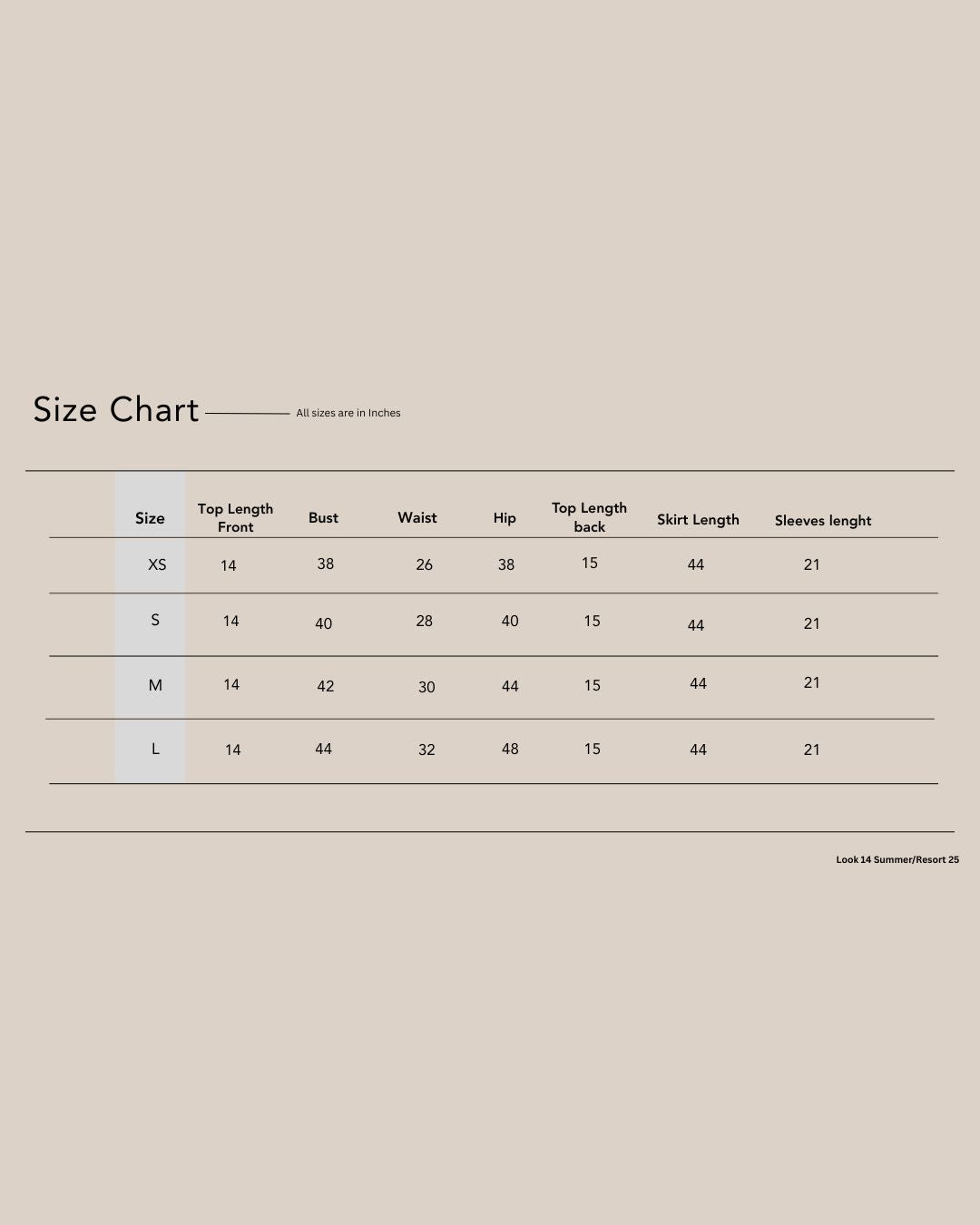 Size Chart All sizes are in Inches

| Size | Top Length Front | Bust | Waist | Hip | Top Length back | Skirt Length | Sleeves lenght |
|---|---|---|---|---|---|---|---|
| XS | 14 | 38 | 26 | 38 | 15 | 44 | 21 |
| S | 14 | 40 | 28 | 40 | 15 | 44 | 21 |
| M | 14 | 42 | 30 | 44 | 15 | 44 | 21 |
| L | 14 | 44 | 32 | 48 | 15 | 44 | 21 |

Look 14 Summer/Resort 25